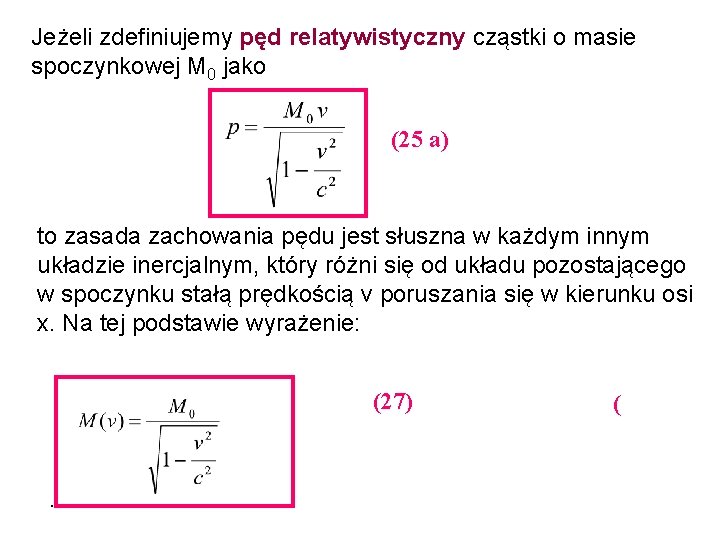 Jeżeli zdefiniujemy pęd relatywistyczny cząstki o masie spoczynkowej $M_0$ jako

$p = \frac{M_0 v}{\sqrt{1 - \frac{v^2}{c^2}}}$

(25 a)

to zasada zachowania pędu jest słuszna w każdym innym układzie inercjalnym, który różni się od układu pozostającego w spoczynku stałą prędkością v poruszania się w kierunku osi x. Na tej podstawie wyrażenie:

$M(v) = \frac{M_0}{\sqrt{1 - \frac{v^2}{c^2}}}$

(27)

(

.